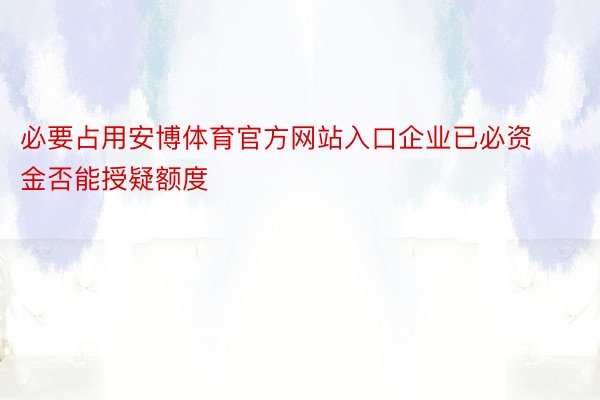 必要占用安博体育官方网站入口企业已必资金否能授疑额度